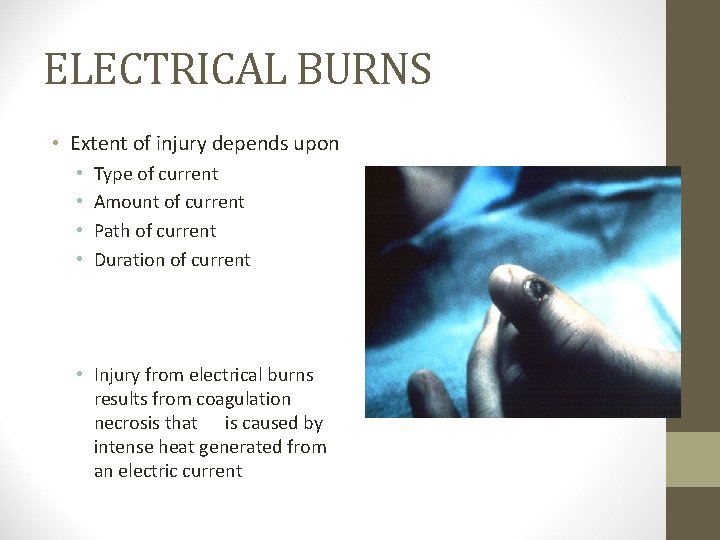 ELECTRICAL BURNS

• Extent of injury depends upon
  • Type of current
  • Amount of current
  • Path of current
  • Duration of current

  • Injury from electrical burns results from coagulation necrosis that is caused by intense heat generated from an electric current